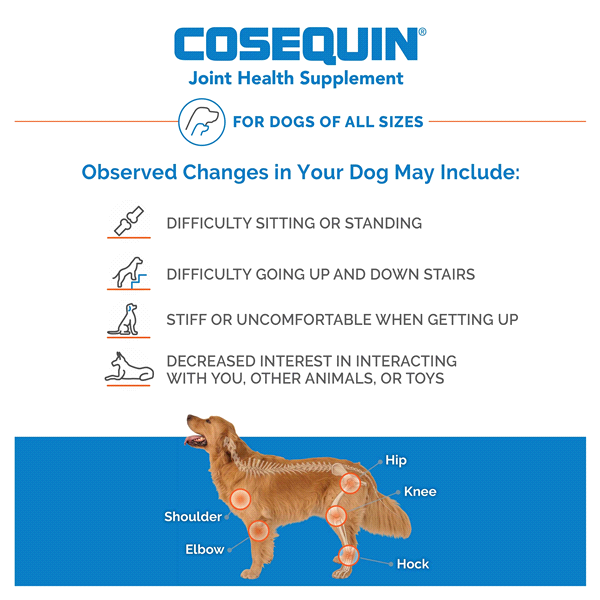 COSEQUIN®
Joint Health Supplement

FOR DOGS OF ALL SIZES

Observed Changes in Your Dog May Include:

DIFFICULTY SITTING OR STANDING

DIFFICULTY GOING UP AND DOWN STAIRS

STIFF OR UNCOMFORTABLE WHEN GETTING UP

DECREASED INTEREST IN INTERACTING WITH YOU, OTHER ANIMALS, OR TOYS

Hip
Knee
Shoulder
Elbow
Hock